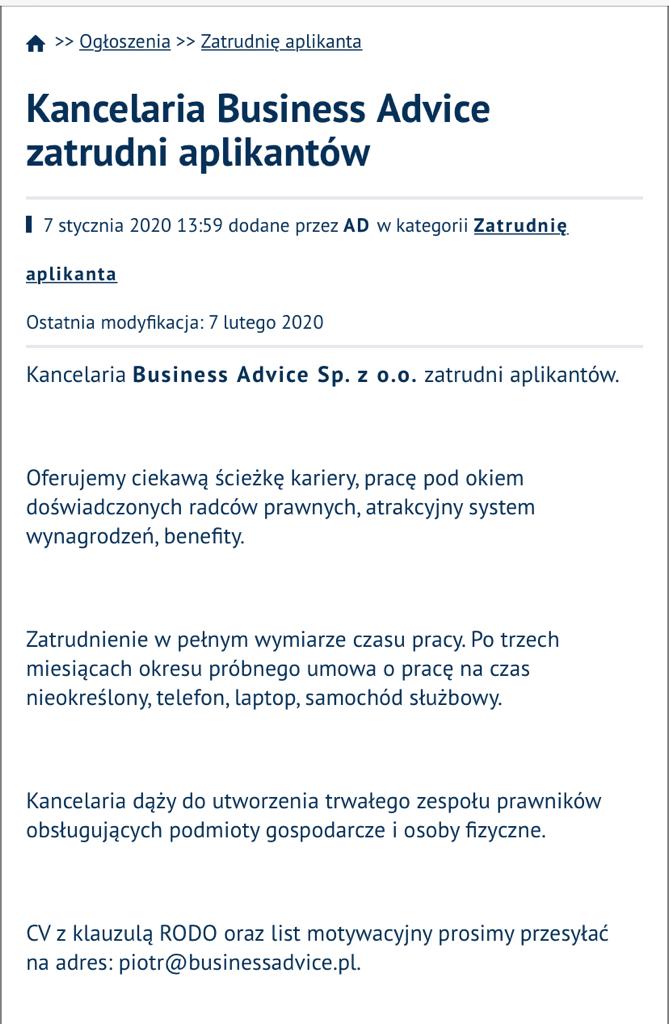 >> Ogłoszenia >> Zatrudnię aplikanta

Kancelaria Business Advice zatrudni aplikantów

7 stycznia 2020 13:59 dodane przez AD w kategorii Zatrudnię aplikanta

Ostatnia modyfikacja: 7 lutego 2020

Kancelaria Business Advice Sp. z o.o. zatrudni aplikantów.

Oferujemy ciekawą ścieżkę kariery, pracę pod okiem doświadczonych radców prawnych, atrakcyjny system wynagrodzeń, benefity.

Zatrudnienie w pełnym wymiarze czasu pracy. Po trzech miesiącach okresu próbnego umowa o pracę na czas nieokreślony, telefon, laptop, samochód służbowy.

Kancelaria dąży do utworzenia trwałego zespołu prawników obsługujących podmioty gospodarcze i osoby fizyczne.

CV z klauzulą RODO oraz list motywacyjny prosimy przesyłać na adres: piotr@businessadvice.pl.